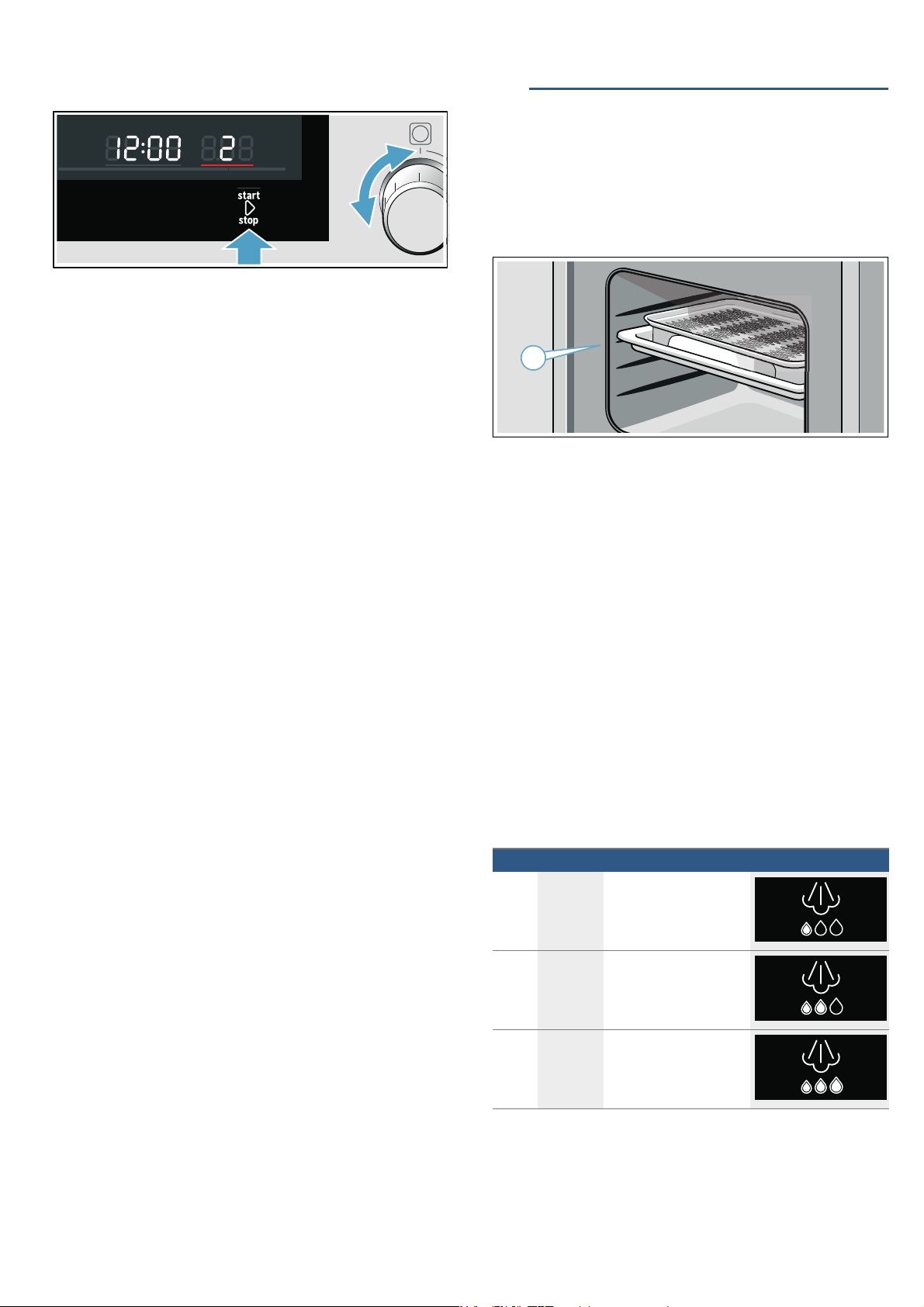 12:00 2

start
stop